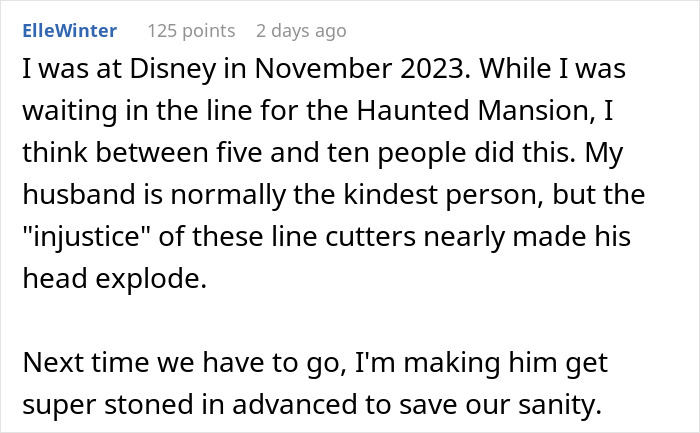 ElleWinter 125 points 2 days ago

I was at Disney in November 2023. While I was waiting in the line for the Haunted Mansion, I think between five and ten people did this. My husband is normally the kindest person, but the "injustice" of these line cutters nearly made his head explode.

Next time we have to go, I'm making him get super stoned in advanced to save our sanity.